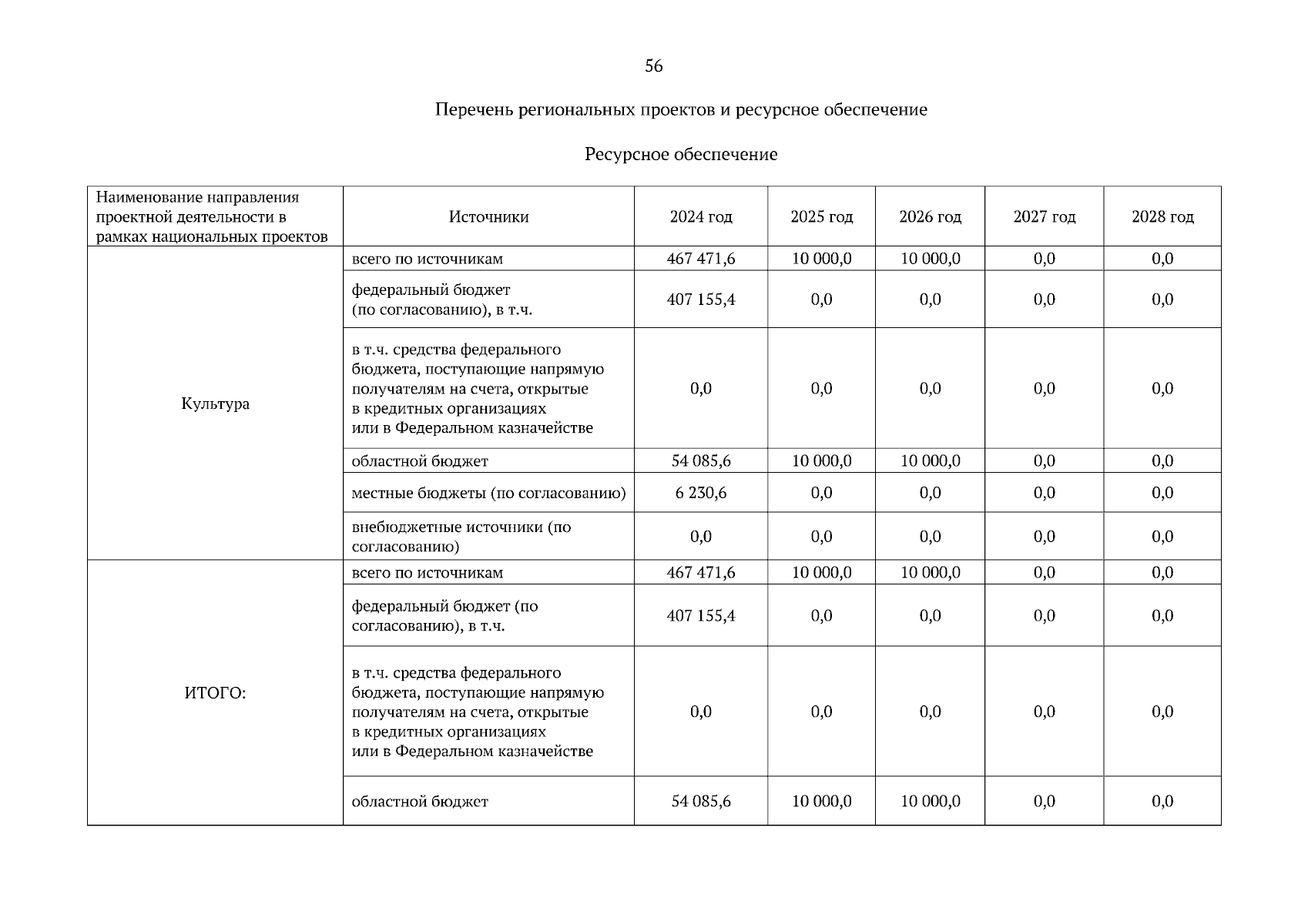 56

Перечень региональных проектов и ресурсное обеспечение

Ресурсное обеспечение

| Наименование направления проектной деятельности в рамках национальных проектов | Источники | 2024 год | 2025 год | 2026 год | 2027 год | 2028 год |
|---|---|---|---|---|---|---|
| Культура | всего по источникам | 467 471,6 | 10 000,0 | 10 000,0 | 0,0 | 0,0 |
| | федеральный бюджет (по согласованию), в т.ч. | 407 155,4 | 0,0 | 0,0 | 0,0 | 0,0 |
| | в т.ч. средства федерального бюджета, поступающие напрямую получателям на счета, открытые в кредитных организациях или в Федеральном казначействе | 0,0 | 0,0 | 0,0 | 0,0 | 0,0 |
| | областной бюджет | 54 085,6 | 10 000,0 | 10 000,0 | 0,0 | 0,0 |
| | местные бюджеты (по согласованию) | 6 230,6 | 0,0 | 0,0 | 0,0 | 0,0 |
| | внебюджетные источники (по согласованию) | 0,0 | 0,0 | 0,0 | 0,0 | 0,0 |
| ИТОГО: | всего по источникам | 467 471,6 | 10 000,0 | 10 000,0 | 0,0 | 0,0 |
| | федеральный бюджет (по согласованию), в т.ч. | 407 155,4 | 0,0 | 0,0 | 0,0 | 0,0 |
| | в т.ч. средства федерального бюджета, поступающие напрямую получателям на счета, открытые в кредитных организациях или в Федеральном казначействе | 0,0 | 0,0 | 0,0 | 0,0 | 0,0 |
| | областной бюджет | 54 085,6 | 10 000,0 | 10 000,0 | 0,0 | 0,0 |